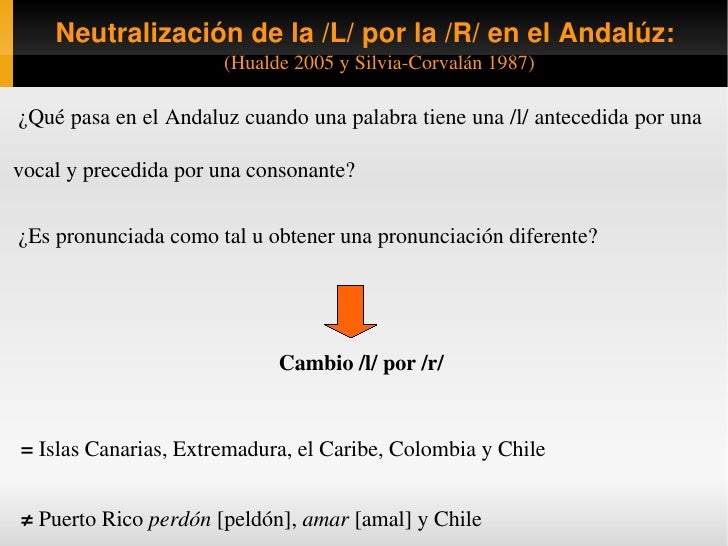 Neutralización de la /L/ por la /R/ en el Andalúz:
(Hualde 2005 y Silvia-Corvalán 1987)

¿Qué pasa en el Andaluz cuando una palabra tiene una /l/ antecedida por una vocal y precedida por una consonante?

¿Es pronunciada como tal u obtener una pronunciación diferente?

Cambio /l/ por /r/

= Islas Canarias, Extremadura, el Caribe, Colombia y Chile

≠ Puerto Rico perdón [peldón], amar [amal] y Chile